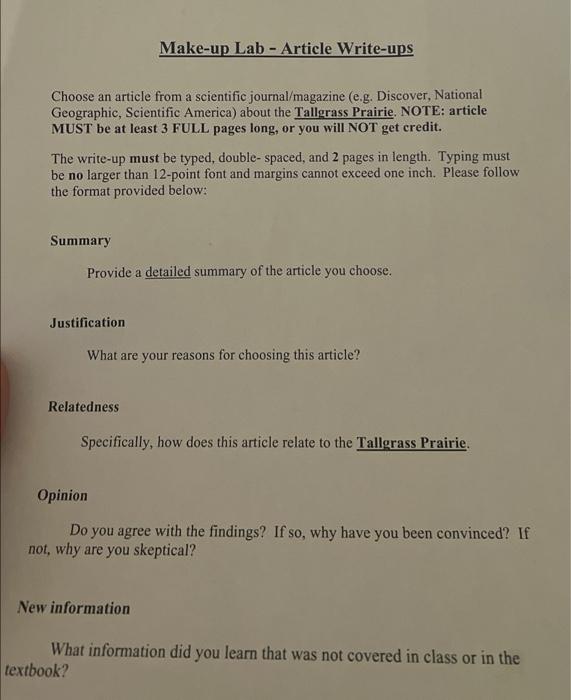 Make-up Lab - Article Write-ups

Choose an article from a scientific journal/magazine (e.g. Discover, National Geographic, Scientific America) about the Tallgrass Prairie. NOTE: article MUST be at least 3 FULL pages long, or you will NOT get credit.

The write-up must be typed, double- spaced, and 2 pages in length. Typing must be no larger than 12-point font and margins cannot exceed one inch. Please follow the format provided below:

Summary

Provide a detailed summary of the article you choose.

Justification

What are your reasons for choosing this article?

Relatedness

Specifically, how does this article relate to the Tallgrass Prairie.

Opinion

Do you agree with the findings? If so, why have you been convinced? If not, why are you skeptical?

New information

What information did you learn that was not covered in class or in the textbook?